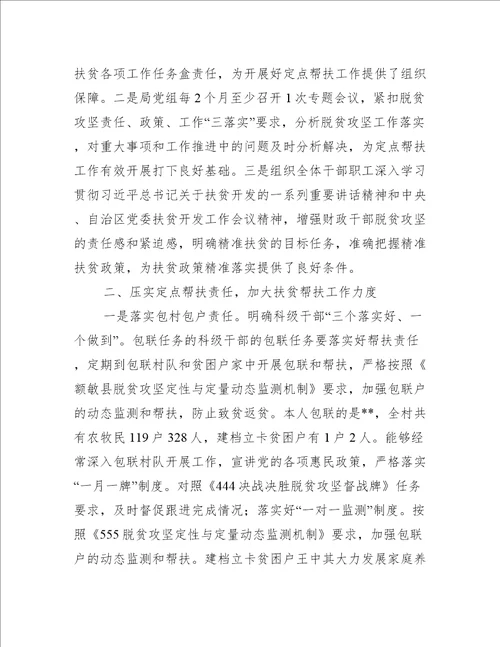 扶贫各项工作任务盒责任，为开展好定点帮扶工作提供了组织保障。二是局党组每2个月至少召开1次专题会议，紧扣脱贫攻坚责任、政策、工作“三落实”要求，分析脱贫攻坚工作落实，对重大事项和工作推进中的问题及时分析解决，为定点帮扶工作有效开展打下良好基础。三是组织全体干部职工深入学习贯彻习近平总书记关于扶贫开发的一系列重要讲话精神和中央、自治区党委扶贫开发工作会议精神，增强财政干部脱贫攻坚的责任感和紧迫感，明确精准扶贫的目标任务，准确把握精准扶贫政策，为扶贫政策精准落实提供了良好条件。

二、压实定点帮扶责任，加大扶贫帮扶工作力度

一是落实包村包户责任。明确科级干部“三个落实好、一个做到”。包联任务的科级干部的包联任务要落实好帮扶责任，定期到包联村队和贫困户家中开展包联和帮扶，严格按照《额敏县脱贫攻坚定性与定量动态监测机制》要求，加强包联户的动态监测和帮扶，防止致贫返贫。本人包联的是**，全村共有农牧民119户328人，建档立卡贫困户有1户2人。能够经常深入包联村队开展工作，宣讲党的各项惠民政策，严格落实“一月一牌”制度。对照《444决战决胜脱贫攻坚督战牌》任务要求，及时督促跟进完成情况；落实好“一对一监测”制度。按照《555脱贫攻坚定性与定量动态监测机制》要求，加强包联户的动态监测和帮扶。建档立卡贫困户王中其大力发展家庭养